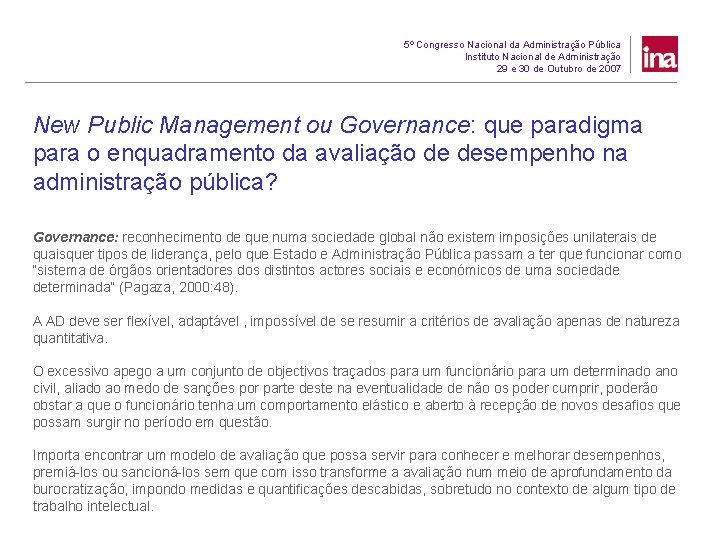 5º Congresso Nacional da Administração Pública
Instituto Nacional de Administração
29 e 30 de Outubro de 2007

ina

New Public Management ou Governance: que paradigma para o enquadramento da avaliação de desempenho na administração pública?

Governance: reconhecimento de que numa sociedade global não existem imposições unilaterais de quaisquer tipos de liderança, pelo que Estado e Administração Pública passam a ter que funcionar como "sistema de órgãos orientadores dos distintos actores sociais e económicos de uma sociedade determinada" (Pagaza, 2000:48).

A AD deve ser flexível, adaptável , impossível de se resumir a critérios de avaliação apenas de natureza quantitativa.

O excessivo apego a um conjunto de objectivos traçados para um funcionário para um determinado ano civil, aliado ao medo de sanções por parte deste na eventualidade de não os poder cumprir, poderão obstar a que o funcionário tenha um comportamento elástico e aberto à recepção de novos desafios que possam surgir no período em questão.

Importa encontrar um modelo de avaliação que possa servir para conhecer e melhorar desempenhos, premiá-los ou sancioná-los sem que com isso transforme a avaliação num meio de aprofundamento da burocratização, impondo medidas e quantificações descabidas, sobretudo no contexto de algum tipo de trabalho intelectual.